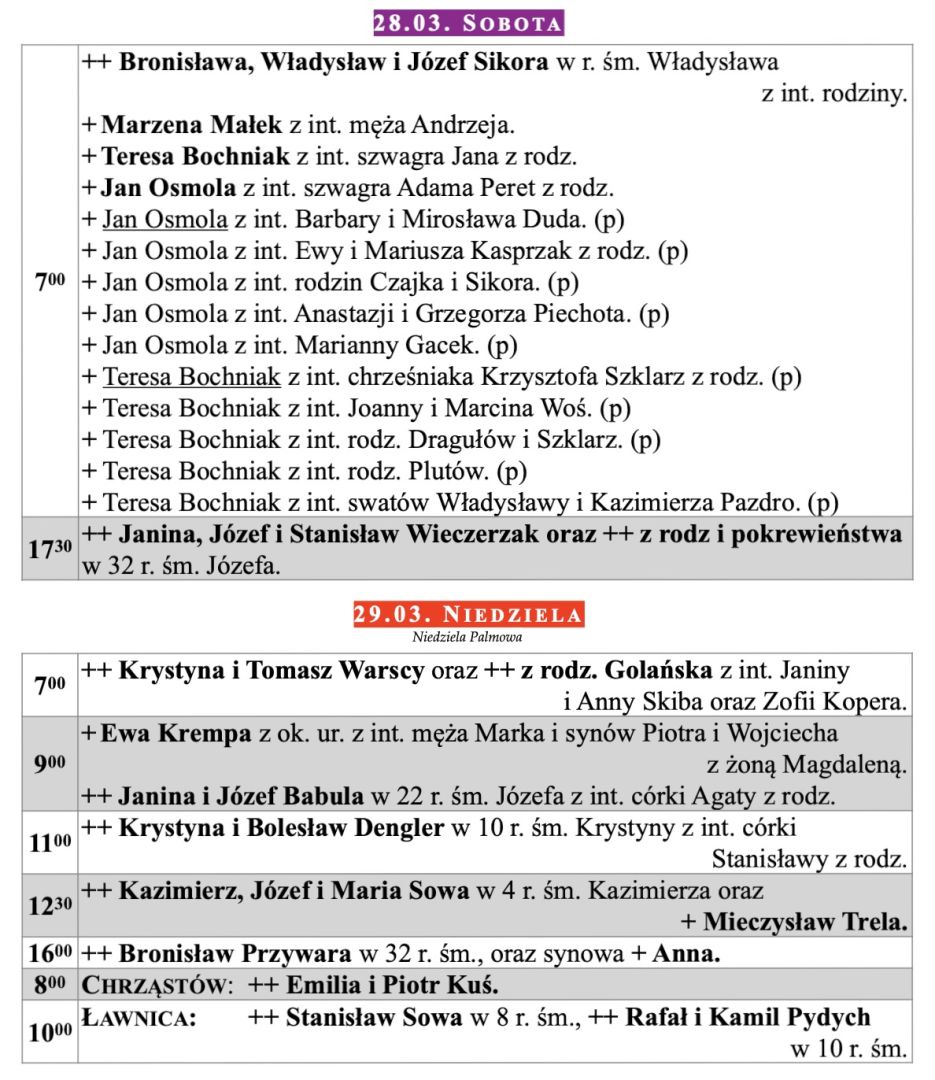 28.03. SOBOTA

| | |
|---|---|
| $7^{00}$ | ++ Bronisława, Władysław i Józef Sikora w r. śm. Władysława z int. rodziny.<br>+ Marzena Małek z int. męża Andrzeja.<br>+ Teresa Bochniak z int. szwagra Jana z rodz.<br>+ Jan Osmola z int. szwagra Adama Peret z rodz.<br>+ Jan Osmola z int. Barbary i Mirosława Duda. (p)<br>+ Jan Osmola z int. Ewy i Mariusza Kasprzak z rodz. (p)<br>+ Jan Osmola z int. rodzin Czajka i Sikora. (p)<br>+ Jan Osmola z int. Anastazji i Grzegorza Piechota. (p)<br>+ Jan Osmola z int. Marianny Gacek. (p)<br>+ Teresa Bochniak z int. chrześniaka Krzysztofa Szklarz z rodz. (p)<br>+ Teresa Bochniak z int. Joanny i Marcina Woś. (p)<br>+ Teresa Bochniak z int. rodz. Dragułów i Szklarz. (p)<br>+ Teresa Bochniak z int. rodz. Plutów. (p)<br>+ Teresa Bochniak z int. swatów Władysławy i Kazimierza Pazdro. (p) |
| $17^{30}$ | ++ Janina, Józef i Stanisław Wieczerzak oraz ++ z rodz i pokrewieństwa w 32 r. śm. Józefa. |

29.03. NIEDZIELA
Niedziela Palmowa

| | |
|---|---|
| $7^{00}$ | ++ Krystyna i Tomasz Warscy oraz ++ z rodz. Golańska z int. Janiny i Anny Skiba oraz Zofii Kopera. |
| $9^{00}$ | + Ewa Krempa z ok. ur. z int. męża Marka i synów Piotra i Wojciecha z żoną Magdaleną.<br>++ Janina i Józef Babula w 22 r. śm. Józefa z int. córki Agaty z rodz. |
| $11^{00}$ | ++ Krystyna i Bolesław Dengler w 10 r. śm. Krystyny z int. córki Stanisławy z rodz. |
| $12^{30}$ | ++ Kazimierz, Józef i Maria Sowa w 4 r. śm. Kazimierza oraz + Mieczysław Trela. |
| $16^{00}$ | ++ Bronisław Przywara w 32 r. śm., oraz synowa + Anna. |
| $8^{00}$ | CHRZĄSTÓW: ++ Emilia i Piotr Kuś. |
| $10^{00}$ | ŁAWNICA: ++ Stanisław Sowa w 8 r. śm., ++ Rafał i Kamil Pydych w 10 r. śm. |